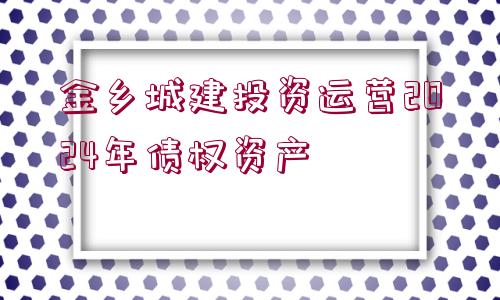 金乡城建投资运营2024年债权资产